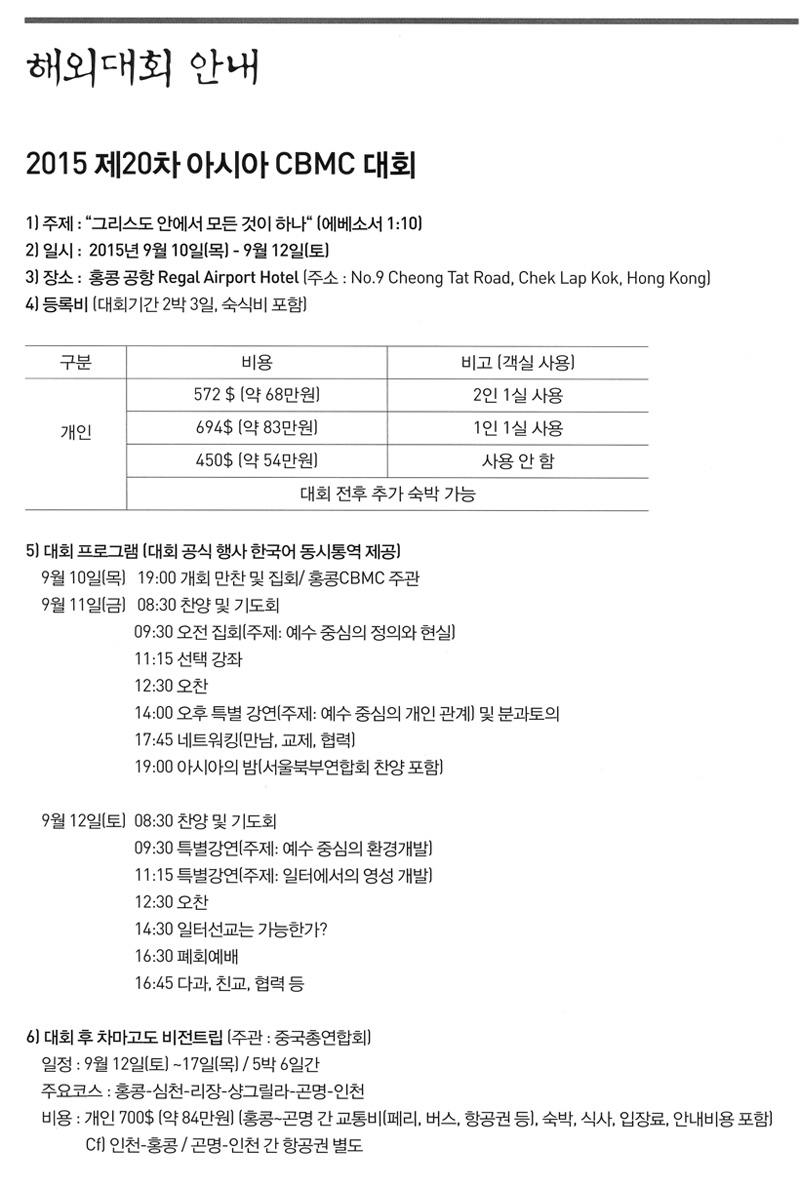 해외대회 안내

2015 제20차 아시아 CBMC 대회

1) 주제 : "그리스도 안에서 모든 것이 하나" (에베소서 1:10)
2) 일시 : 2015년 9월 10일(목) - 9월 12일(토)
3) 장소 : 홍콩 공항 Regal Airport Hotel (주소 : No.9 Cheong Tat Road, Chek Lap Kok, Hong Kong)
4) 등록비 (대회기간 2박 3일, 숙식비 포함)

| 구분 | 비용 | 비고 (객실 사용) |
|---|---|---|
| 개인 | 572 $ (약 68만원) | 2인 1실 사용 |
| | 694$ (약 83만원) | 1인 1실 사용 |
| | 450$ (약 54만원) | 사용 안 함 |
| | 대회 전후 추가 숙박 가능 | |

5) 대회 프로그램 (대회 공식 행사 한국어 동시통역 제공)
9월 10일(목) 19:00 개회 만찬 및 집회/ 홍콩CBMC 주관
9월 11일(금) 08:30 찬양 및 기도회
09:30 오전 집회(주제: 예수 중심의 정의와 현실)
11:15 선택 강좌
12:30 오찬
14:00 오후 특별 강연(주제: 예수 중심의 개인 관계) 및 분과토의
17:45 네트워킹(만남, 교제, 협력)
19:00 아시아의 밤(서울북부연합회 찬양 포함)

9월 12일(토) 08:30 찬양 및 기도회
09:30 특별강연(주제: 예수 중심의 환경개발)
11:15 특별강연(주제: 일터에서의 영성 개발)
12:30 오찬
14:30 일터선교는 가능한가?
16:30 폐회예배
16:45 다과, 친교, 협력 등

6) 대회 후 차마고도 비전트립 (주관 : 중국총연합회)
일정 : 9월 12일(토) ~17일(목) / 5박 6일간
주요코스 : 홍콩-심천-리장-샹그릴라-곤명-인천
비용 : 개인 700$ (약 84만원) (홍콩~곤명 간 교통비(페리, 버스, 항공권 등), 숙박, 식사, 입장료, 안내비용 포함)
Cf) 인천-홍콩 / 곤명-인천 간 항공권 별도